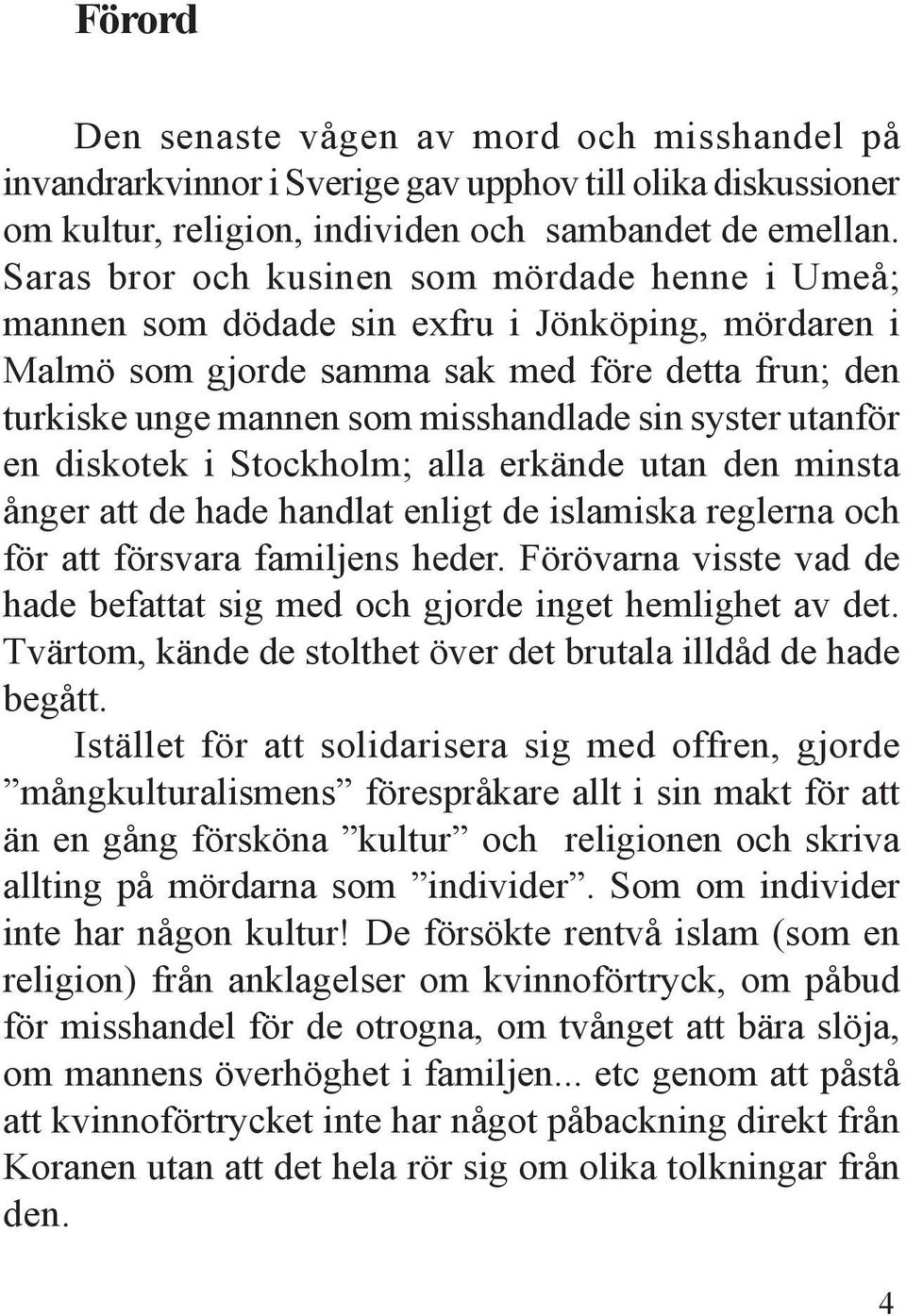 Förord

Den senaste vågen av mord och misshandel på invandrarkvinnor i Sverige gav upphov till olika diskussioner om kultur, religion, individen och sambandet de emellan. Saras bror och kusinen som mördade henne i Umeå; mannen som dödade sin exfru i Jönköping, mördaren i Malmö som gjorde samma sak med före detta frun; den turkiske unge mannen som misshandlade sin syster utanför en diskotek i Stockholm; alla erkände utan den minsta ånger att de hade handlat enligt de islamiska reglerna och för att försvara familjens heder. Förövarna visste vad de hade befattat sig med och gjorde inget hemlighet av det. Tvärtom, kände de stolthet över det brutala illdåd de hade begått.

Istället för att solidarisera sig med offren, gjorde ”mångkulturalismens” förespråkare allt i sin makt för att än en gång försköna ”kultur” och religionen och skriva allting på mördarna som ”individer”. Som om individer inte har någon kultur! De försökte rentvå islam (som en religion) från anklagelser om kvinnoförtryck, om påbud för misshandel för de otrogna, om tvånget att bära slöja, om mannens överhöghet i familjen... etc genom att påstå att kvinnoförtrycket inte har något påbackning direkt från Koranen utan att det hela rör sig om olika tolkningar från den.

4